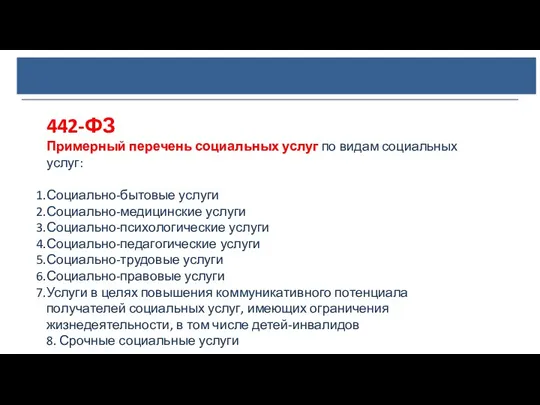 442-ФЗ
Примерный перечень социальных услуг по видам социальных услуг:

1.Социально-бытовые услуги
2.Социально-медицинские услуги
3.Социально-психологические услуги
4.Социально-педагогические услуги
5.Социально-трудовые услуги
6.Социально-правовые услуги
7.Услуги в целях повышения коммуникативного потенциала получателей социальных услуг, имеющих ограничения жизнедеятельности, в том числе детей-инвалидов
8. Срочные социальные услуги